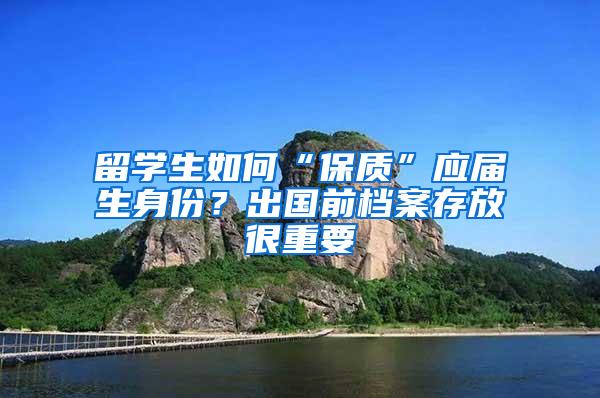 留学生如何“保质”应届生身份？出国前档案存放很重要